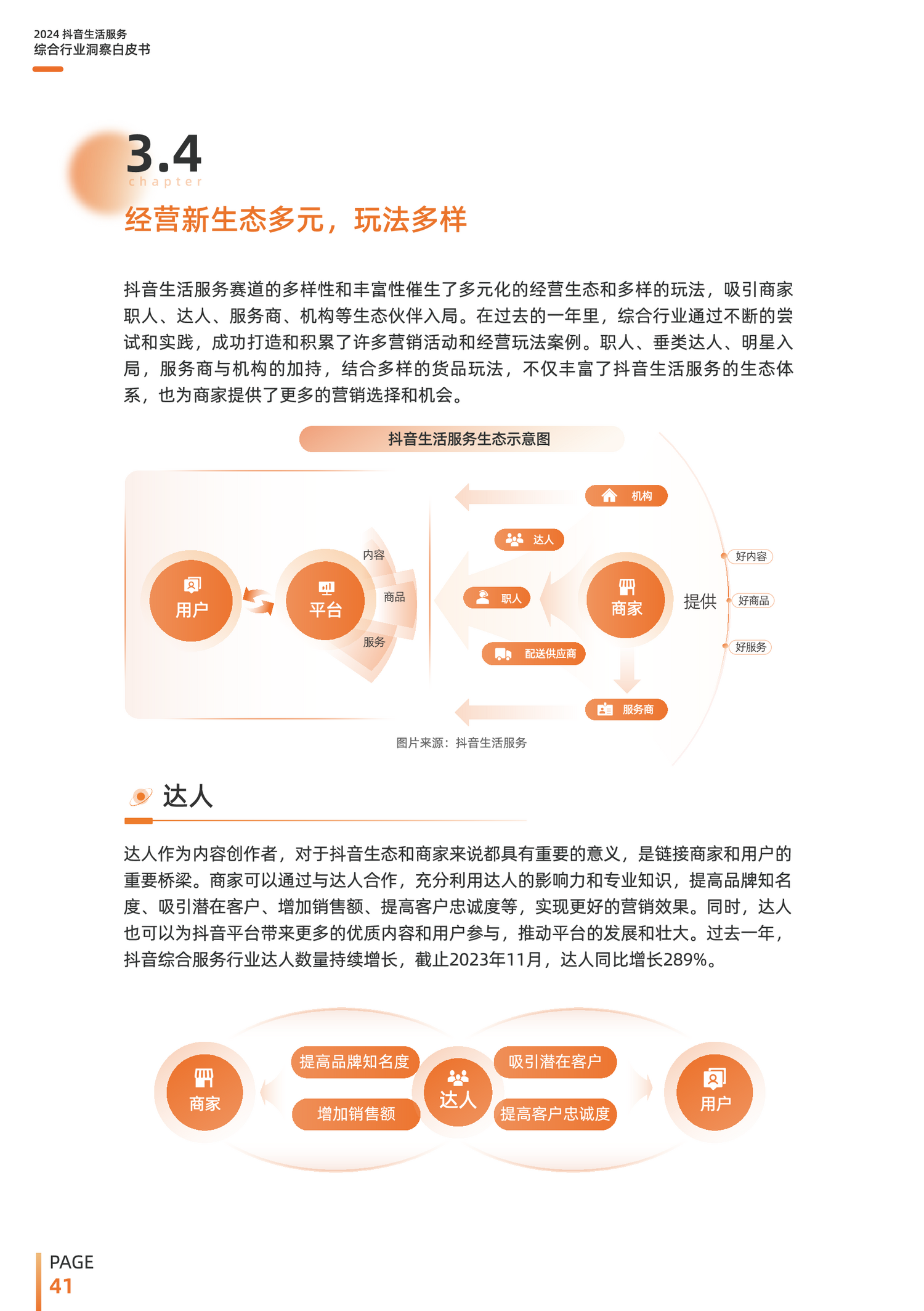 2024 抖音生活服务
综合行业洞察白皮书

3.4
chapter

经营新生态多元，玩法多样

抖音生活服务赛道的多样性和丰富性催生了多元化的经营生态和多样的玩法，吸引商家职人、达人、服务商、机构等生态伙伴入局。在过去的一年里，综合行业通过不断的尝试和实践，成功打造和积累了许多营销活动和经营玩法案例。职人、垂类达人、明星入局，服务商与机构的加持，结合多样的货品玩法，不仅丰富了抖音生活服务的生态体系，也为商家提供了更多的营销选择和机会。

抖音生活服务生态示意图

用户
平台
内容
商品
服务
机构
达人
职人
配送供应商
服务商
商家
提供
好内容
好商品
好服务

图片来源：抖音生活服务

达人

达人作为内容创作者，对于抖音生态和商家来说都具有重要的意义，是链接商家和用户的重要桥梁。商家可以通过与达人合作，充分利用达人的影响力和专业知识，提高品牌知名度、吸引潜在客户、增加销售额、提高客户忠诚度等，实现更好的营销效果。同时，达人也可以为抖音平台带来更多的优质内容和用户参与，推动平台的发展和壮大。过去一年，抖音综合服务行业达人数量持续增长，截止2023年11月，达人同比增长289%。

商家
提高品牌知名度
增加销售额
达人
吸引潜在客户
提高客户忠诚度
用户

PAGE
41